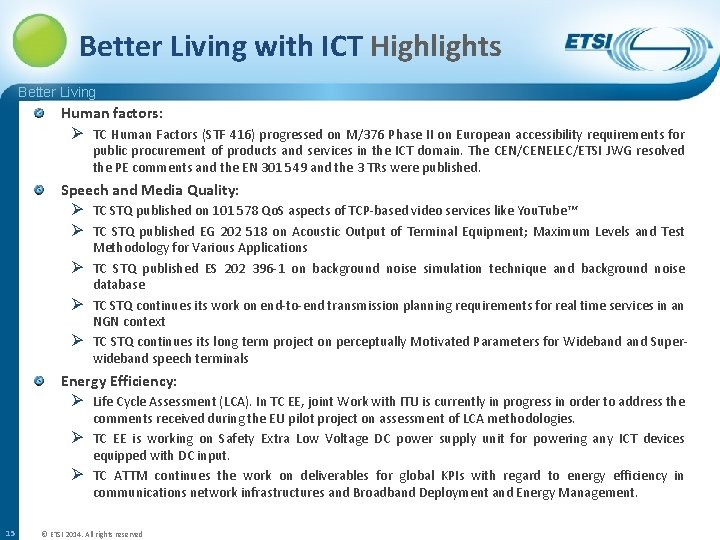 Better Living with ICT Highlights

ETSI

Better Living

Human factors:

TC Human Factors (STF 416) progressed on M/376 Phase II on European accessibility requirements for public procurement of products and services in the ICT domain. The CEN/CENELEC/ETSI JWG resolved the PE comments and the EN 301 549 and the 3 TRs were published.

Speech and Media Quality:

TC STQ published on 101 578 QoS aspects of TCP-based video services like YouTube™

TC STQ published EG 202 518 on Acoustic Output of Terminal Equipment; Maximum Levels and Test Methodology for Various Applications

TC STQ published ES 202 396-1 on background noise simulation technique and background noise database

TC STQ continues its work on end-to-end transmission planning requirements for real time services in an NGN context

TC STQ continues its long term project on perceptually Motivated Parameters for Wideband and Super-wideband speech terminals

Energy Efficiency:

Life Cycle Assessment (LCA). In TC EE, joint Work with ITU is currently in progress in order to address the comments received during the EU pilot project on assessment of LCA methodologies.

TC EE is working on Safety Extra Low Voltage DC power supply unit for powering any ICT devices equipped with DC input.

TC ATTM continues the work on deliverables for global KPIs with regard to energy efficiency in communications network infrastructures and Broadband Deployment and Energy Management.

15

© ETSI 2014. All rights reserved